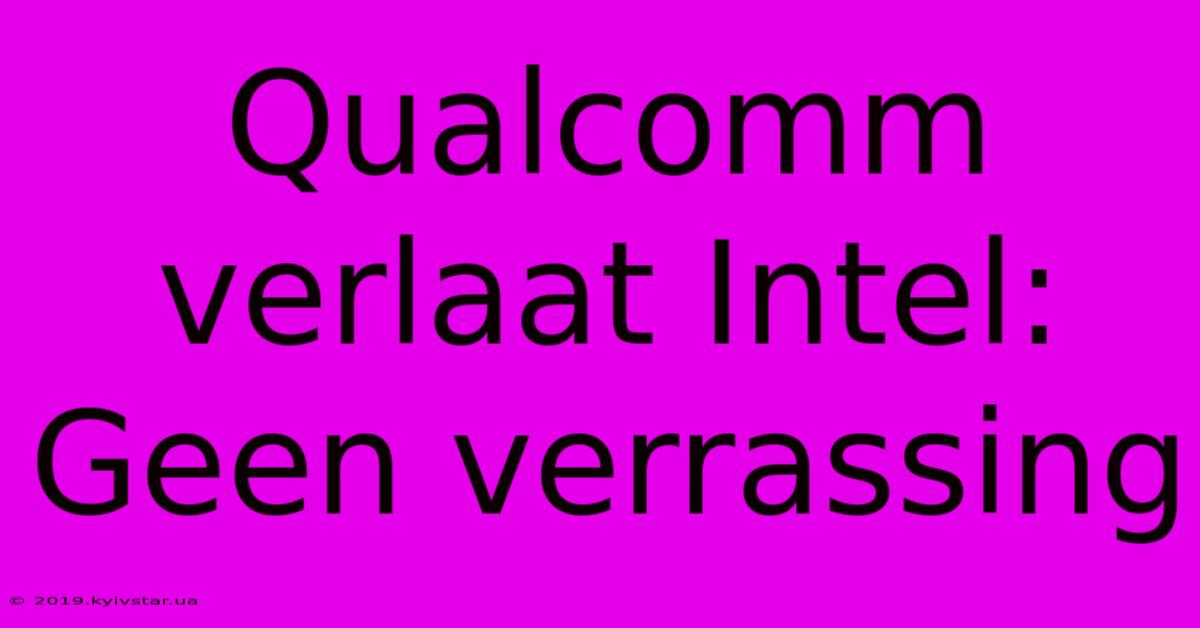 Qualcomm verlaat Intel: Geen verrassing

© 2019.kyivstar.ua